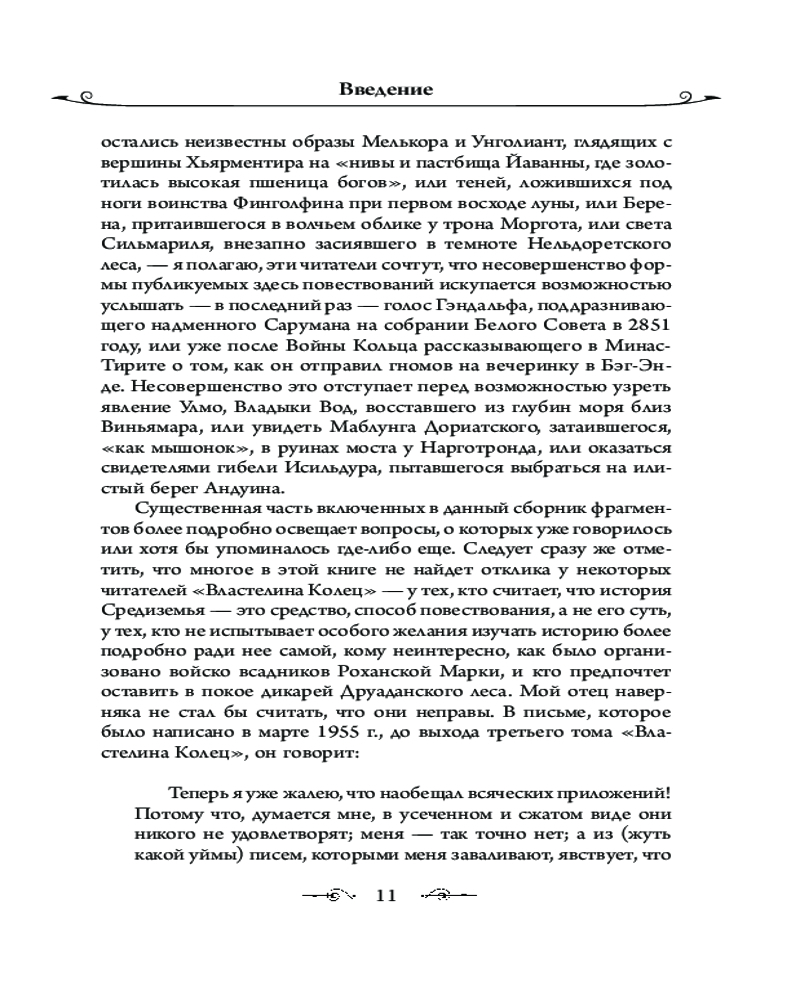 Введение

остались неизвестны образы Мелькора и Унголиант, глядящих с вершины Хьярментира на «нивы и пастбища Йаванны, где золотилась высокая пшеница богов», или теней, ложившихся под ноги воинства Финголфина при первом восходе луны, или Берена, притаившегося в волчьем облике у трона Моргота, или света Сильмариля, внезапно засиявшего в темноте Нельдоретского леса, — я полагаю, эти читатели сочтут, что несовершенство формы публикуемых здесь повествований искупается возможностью услышать — в последний раз — голос Гэндальфа, поддразнивающего надменного Сарумана на собрании Белого Совета в 2851 году, или уже после Войны Кольца рассказывающего в Минас-Тирите о том, как он отправил гномов на вечеринку в Бэг-Энде. Несовершенство это отступает перед возможностью узреть явление Улмо, Владыки Вод, восставшего из глубин моря близ Виньямара, или увидеть Маблунга Дориатского, затаившегося, «как мышонок», в руинах моста у Нарготронда, или оказаться свидетелями гибели Исильдура, пытавшегося выбраться на илистый берег Андуина.

Существенная часть включенных в данный сборник фрагментов более подробно освещает вопросы, о которых уже говорилось или хотя бы упоминалось где-либо еще. Следует сразу же отметить, что многое в этой книге не найдет отклика у некоторых читателей «Властелина Колец» — у тех, кто считает, что история Средиземья — это средство, способ повествования, а не его суть, у тех, кто не испытывает особого желания изучать историю более подробно ради нее самой, кому неинтересно, как было организовано войско всадников Роханской Марки, и кто предпочтет оставить в покое дикарей Друаданского леса. Мой отец наверняка не стал бы считать, что они неправы. В письме, которое было написано в марте 1955 г., до выхода третьего тома «Властелина Колец», он говорит:

Теперь я уже жалею, что наобещал всяческих приложений! Потому что, думается мне, в усеченном и сжатом виде они никого не удовлетворят; меня — так точно нет; а из (жуть какой уймы) писем, которыми меня заваливают, явствует, что

11